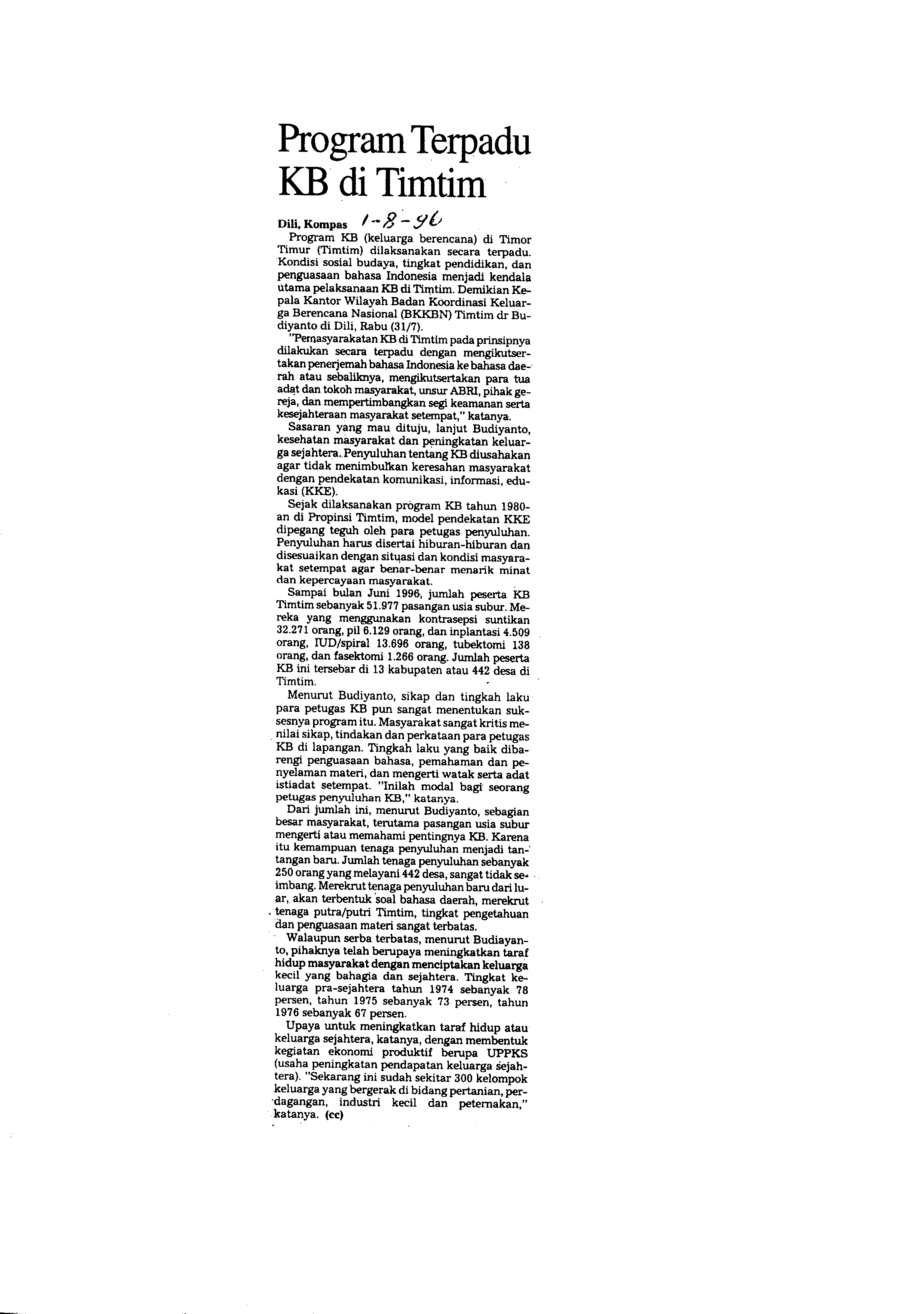 Program Terpadu KB di Timtim

Dili, Kompas 1-8-96

Program KB (keluarga berencana) di Timor Timur (Timtim) dilaksanakan secara terpadu. Kondisi sosial budaya, tingkat pendidikan, dan penguasaan bahasa Indonesia menjadi kendala utama pelaksanaan KB di Timtim. Demikian Kepala Kantor Wilayah Badan Koordinasi Keluarga Berencana Nasional (BKKBN) Timtim dr Budiyanto di Dili, Rabu (31/7).

"Pemasyarakatan KB di Timtim pada prinsipnya dilakukan secara terpadu dengan mengikutsertakan penerjemah bahasa Indonesia ke bahasa daerah atau sebaliknya, mengikutsertakan para tua adat dan tokoh masyarakat, unsur ABRI, pihak gereja, dan mempertimbangkan segi keamanan serta kesejahteraan masyarakat setempat," katanya.

Sasaran yang mau dituju, lanjut Budiyanto, kesehatan masyarakat dan peningkatan keluarga sejahtera. Penyuluhan tentang KB diusahakan agar tidak menimbulkan keresahan masyarakat dengan pendekatan komunikasi, informasi, edukasi (KKE).

Sejak dilaksanakan program KB tahun 1980-an di Propinsi Timtim, model pendekatan KKE dipegang teguh oleh para petugas penyuluhan. Penyuluhan harus disertai hiburan-hiburan dan disesuaikan dengan situasi dan kondisi masyarakat setempat agar benar-benar menarik minat dan kepercayaan masyarakat.

Sampai bulan Juni 1996, jumlah peserta KB Timtim sebanyak 51.977 pasangan usia subur. Mereka yang menggunakan kontrasepsi suntikan 32.271 orang, pil 6.129 orang, dan inplantasi 4.509 orang, IUD/spiral 13.696 orang, tubektomi 138 orang, dan fasektomi 1.266 orang. Jumlah peserta KB ini tersebar di 13 kabupaten atau 442 desa di Timtim.

Menurut Budiyanto, sikap dan tingkah laku para petugas KB pun sangat menentukan suksesnya program itu. Masyarakat sangat kritis menilai sikap, tindakan dan perkataan para petugas KB di lapangan. Tingkah laku yang baik dibarengi penguasaan bahasa, pemahaman dan penyelaman materi, dan mengerti watak serta adat istiadat setempat. "Inilah modal bagi seorang petugas penyuluhan KB," katanya.

Dari jumlah ini, menurut Budiyanto, sebagian besar masyarakat, terutama pasangan usia subur mengerti atau memahami pentingnya KB. Karena itu kemampuan tenaga penyuluhan menjadi tantangan baru. Jumlah tenaga penyuluhan sebanyak 250 orang yang melayani 442 desa, sangat tidak seimbang. Merekrut tenaga penyuluhan baru dari luar, akan terbentuk soal bahasa daerah, merekrut tenaga putra/putri Timtim, tingkat pengetahuan dan penguasaan materi sangat terbatas.

Walaupun serba terbatas, menurut Budiayanto, pihaknya telah berupaya meningkatkan taraf hidup masyarakat dengan menciptakan keluarga kecil yang bahagia dan sejahtera. Tingkat keluarga pra-sejahtera tahun 1974 sebanyak 78 persen, tahun 1975 sebanyak 73 persen, tahun 1976 sebanyak 67 persen.

Upaya untuk meningkatkan taraf hidup atau keluarga sejahtera, katanya, dengan membentuk kegiatan ekonomi produktif berupa UPPKS (usaha peningkatan pendapatan keluarga sejahtera). "Sekarang ini sudah sekitar 300 kelompok keluarga yang bergerak di bidang pertanian, perdagangan, industri kecil dan peternakan," katanya. (cc)